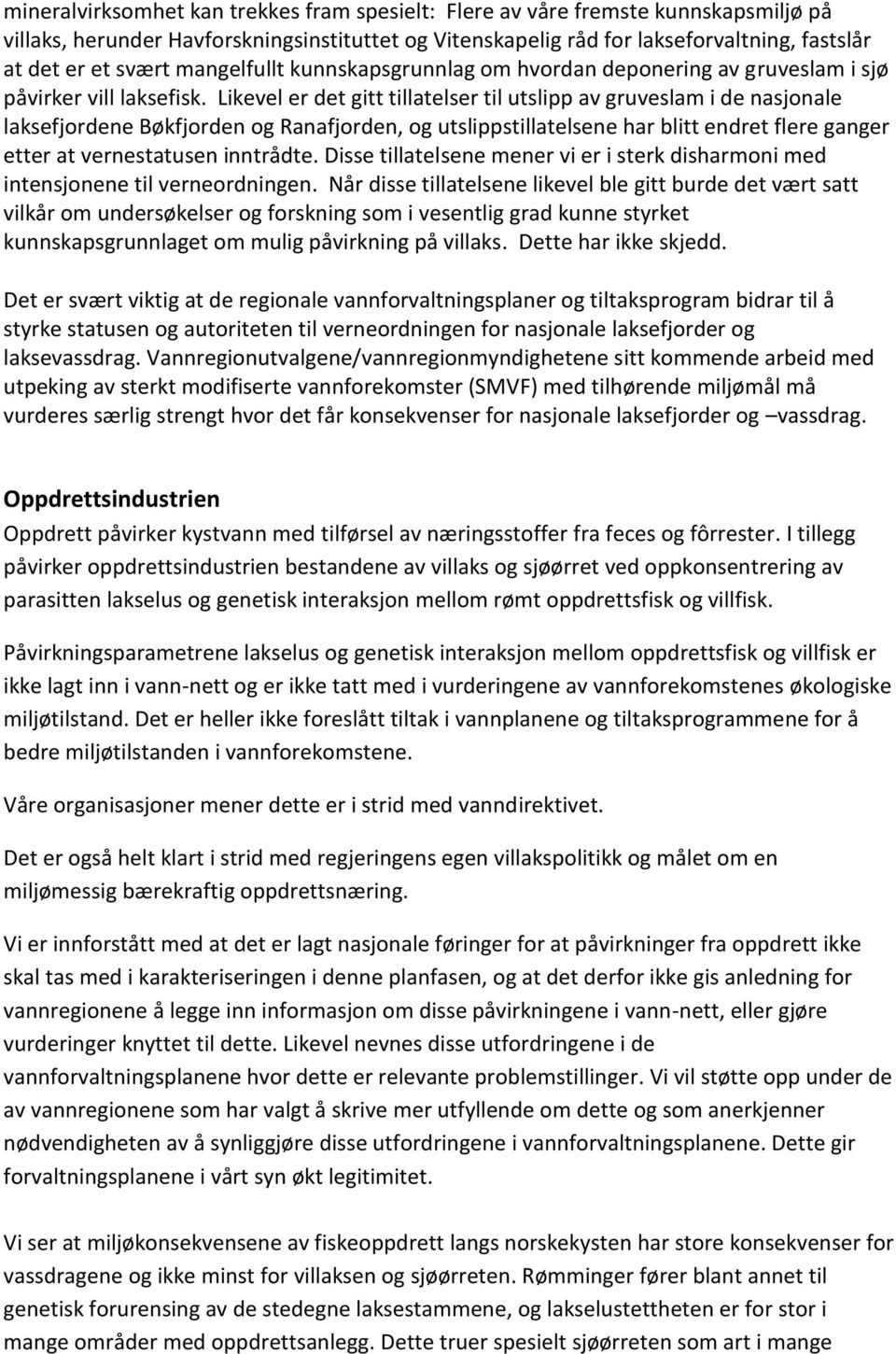 mineralvirksomhet kan trekkes fram spesielt: Flere av våre fremste kunnskapsmiljø på villaks, herunder Havforskningsinstituttet og Vitenskapelig råd for lakseforvaltning, fastslår at det er et svært mangelfullt kunnskapsgrunnlag om hvordan deponering av gruveslam i sjø påvirker vill laksefisk. Likevel er det gitt tillatelser til utslipp av gruveslam i de nasjonale laksefjordene Bøkfjorden og Ranafjorden, og utslippstillatelsene har blitt endret flere ganger etter at vernestatusen inntrådte. Disse tillatelsene mener vi er i sterk disharmoni med intensjonene til verneordningen. Når disse tillatelsene likevel ble gitt burde det vært satt vilkår om undersøkelser og forskning som i vesentlig grad kunne styrket kunnskapsgrunnlaget om mulig påvirkning på villaks. Dette har ikke skjedd.

Det er svært viktig at de regionale vannforvaltningsplaner og tiltaksprogram bidrar til å styrke statusen og autoriteten til verneordningen for nasjonale laksefjorder og laksevassdrag. Vannregionutvalgene/vannregionmyndighetene sitt kommende arbeid med utpeking av sterkt modifiserte vannforekomster (SMVF) med tilhørende miljømål må vurderes særlig strengt hvor det får konsekvenser for nasjonale laksefjorder og –vassdrag.

Oppdrettsindustrien

Oppdrett påvirker kystvann med tilførsel av næringsstoffer fra feces og fôrrester. I tillegg påvirker oppdrettsindustrien bestandene av villaks og sjøørret ved oppkonsentrering av parasitten lakselus og genetisk interaksjon mellom rømt oppdrettsfisk og villfisk.

Påvirkningsparametrene lakselus og genetisk interaksjon mellom oppdrettsfisk og villfisk er ikke lagt inn i vann-nett og er ikke tatt med i vurderingene av vannforekomstenes økologiske miljøtilstand. Det er heller ikke foreslått tiltak i vannplanene og tiltaksprogrammene for å bedre miljøtilstanden i vannforekomstene.

Våre organisasjoner mener dette er i strid med vanndirektivet.

Det er også helt klart i strid med regjeringens egen villakspolitikk og målet om en miljømessig bærekraftig oppdrettsnæring.

Vi er innforstått med at det er lagt nasjonale føringer for at påvirkninger fra oppdrett ikke skal tas med i karakteriseringen i denne planfasen, og at det derfor ikke gis anledning for vannregionene å legge inn informasjon om disse påvirkningene i vann-nett, eller gjøre vurderinger knyttet til dette. Likevel nevnes disse utfordringene i de vannforvaltningsplanene hvor dette er relevante problemstillinger. Vi vil støtte opp under de av vannregionene som har valgt å skrive mer utfyllende om dette og som anerkjenner nødvendigheten av å synliggjøre disse utfordringene i vannforvaltningsplanene. Dette gir forvaltningsplanene i vårt syn økt legitimitet.

Vi ser at miljøkonsekvensene av fiskeoppdrett langs norskekysten har store konsekvenser for vassdragene og ikke minst for villaksen og sjøørreten. Rømminger fører blant annet til genetisk forurensing av de stedegne laksestammene, og lakselustettheten er for stor i mange områder med oppdrettsanlegg. Dette truer spesielt sjøørreten som art i mange